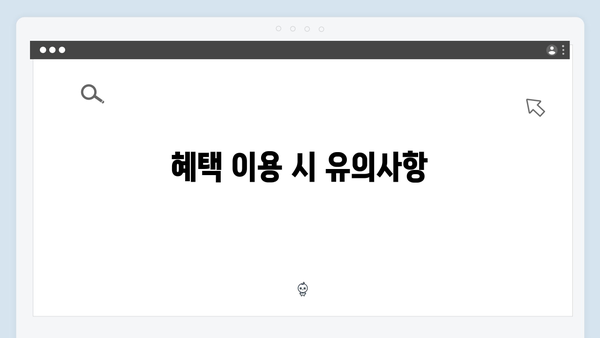 혜택 이용 시 유의사항